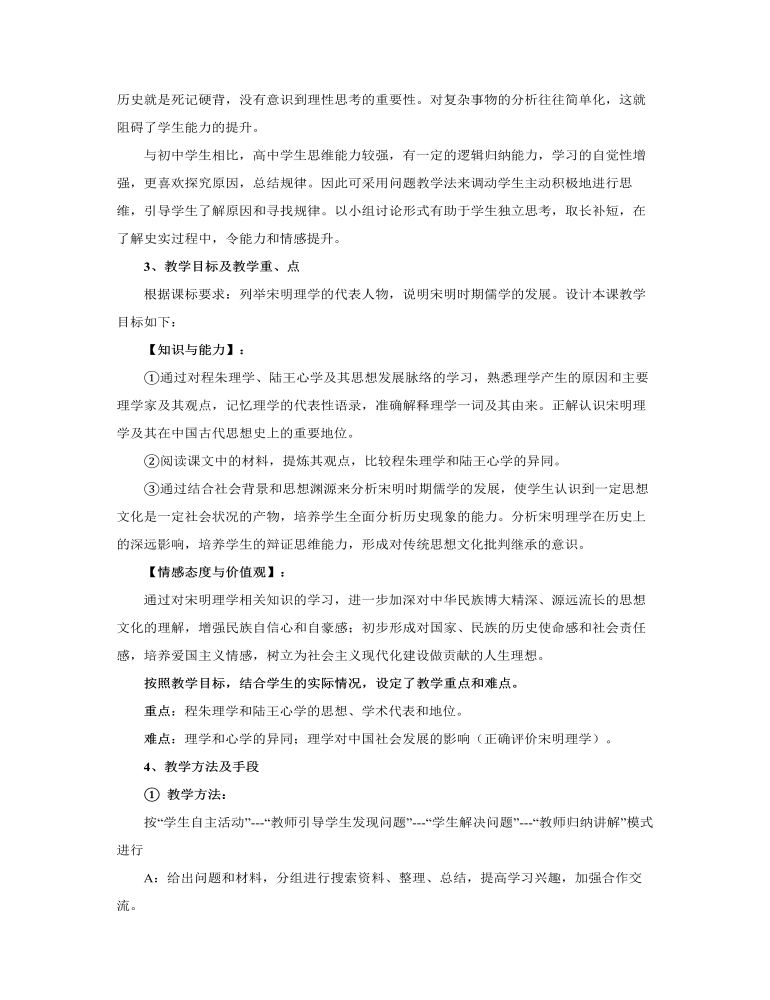 历史就是死记硬背，没有意识到理性思考的重要性。对复杂事物的分析往往简单化，这就阻碍了学生能力的提升。

与初中学生相比，高中学生思维能力较强，有一定的逻辑归纳能力，学习的自觉性增强，更喜欢探究原因，总结规律。因此可采用问题教学法来调动学生主动积极地进行思维，引导学生了解原因和寻找规律。以小组讨论形式有助于学生独立思考，取长补短，在了解史实过程中，令能力和情感提升。

3、教学目标及教学重、点

根据课标要求：列举宋明理学的代表人物，说明宋明时期儒学的发展。设计本课教学目标如下：

【知识与能力】：

①通过对程朱理学、陆王心学及其思想发展脉络的学习，熟悉理学产生的原因和主要理学家及其观点，记忆理学的代表性语录，准确解释理学一词及其由来。正解认识宋明理学及其在中国古代思想史上的重要地位。

②阅读课文中的材料，提炼其观点，比较程朱理学和陆王心学的异同。

③通过结合社会背景和思想渊源来分析宋明时期儒学的发展，使学生认识到一定思想文化是一定社会状况的产物，培养学生全面分析历史现象的能力。分析宋明理学在历史上的深远影响，培养学生的辩证思维能力，形成对传统思想文化批判继承的意识。

【情感态度与价值观】：

通过对宋明理学相关知识的学习，进一步加深对中华民族博大精深、源远流长的思想文化的理解，增强民族自信心和自豪感；初步形成对国家、民族的历史使命感和社会责任感，培养爱国主义情感，树立为社会主义现代化建设做贡献的人生理想。

按照教学目标，结合学生的实际情况，设定了教学重点和难点。

重点：程朱理学和陆王心学的思想、学术代表和地位。

难点：理学和心学的异同；理学对中国社会发展的影响（正确评价宋明理学）。

4、教学方法及手段

① 教学方法：

按“学生自主活动”---“教师引导学生发现问题”---“学生解决问题”---“教师归纳讲解”模式进行

A：给出问题和材料，分组进行搜索资料、整理、总结，提高学习兴趣，加强合作交流。